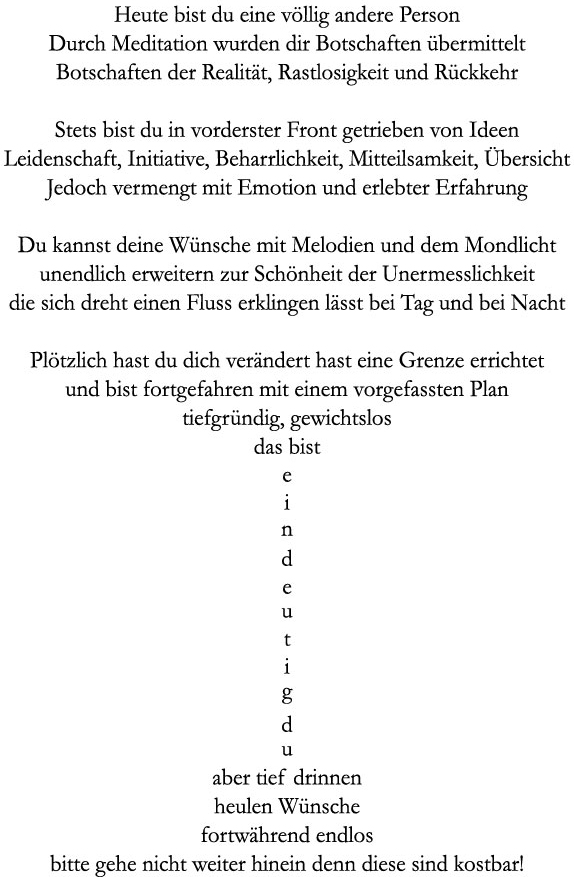 Heute bist du eine völlig andere Person
Durch Meditation wurden dir Botschaften übermittelt
Botschaften der Realität, Rastlosigkeit und Rückkehr

Stets bist du in vorderster Front getrieben von Ideen
Leidenschaft, Initiative, Beharrlichkeit, Mitteilsamkeit, Übersicht
Jedoch vermengt mit Emotion und erlebter Erfahrung

Du kannst deine Wünsche mit Melodien und dem Mondlicht
unendlich erweitern zur Schönheit der Unermesslichkeit
die sich dreht einen Fluss erklingen lässt bei Tag und bei Nacht

Plötzlich hast du dich verändert hast eine Grenze errichtet
und bist fortgefahren mit einem vorgefassten Plan
tiefgründig, gewichtslos
das bist
e
i
n
d
e
u
t
i
g
d
u
aber tief drinnen
heulen Wünsche
fortwährend endlos
bitte gehe nicht weiter hinein denn diese sind kostbar!